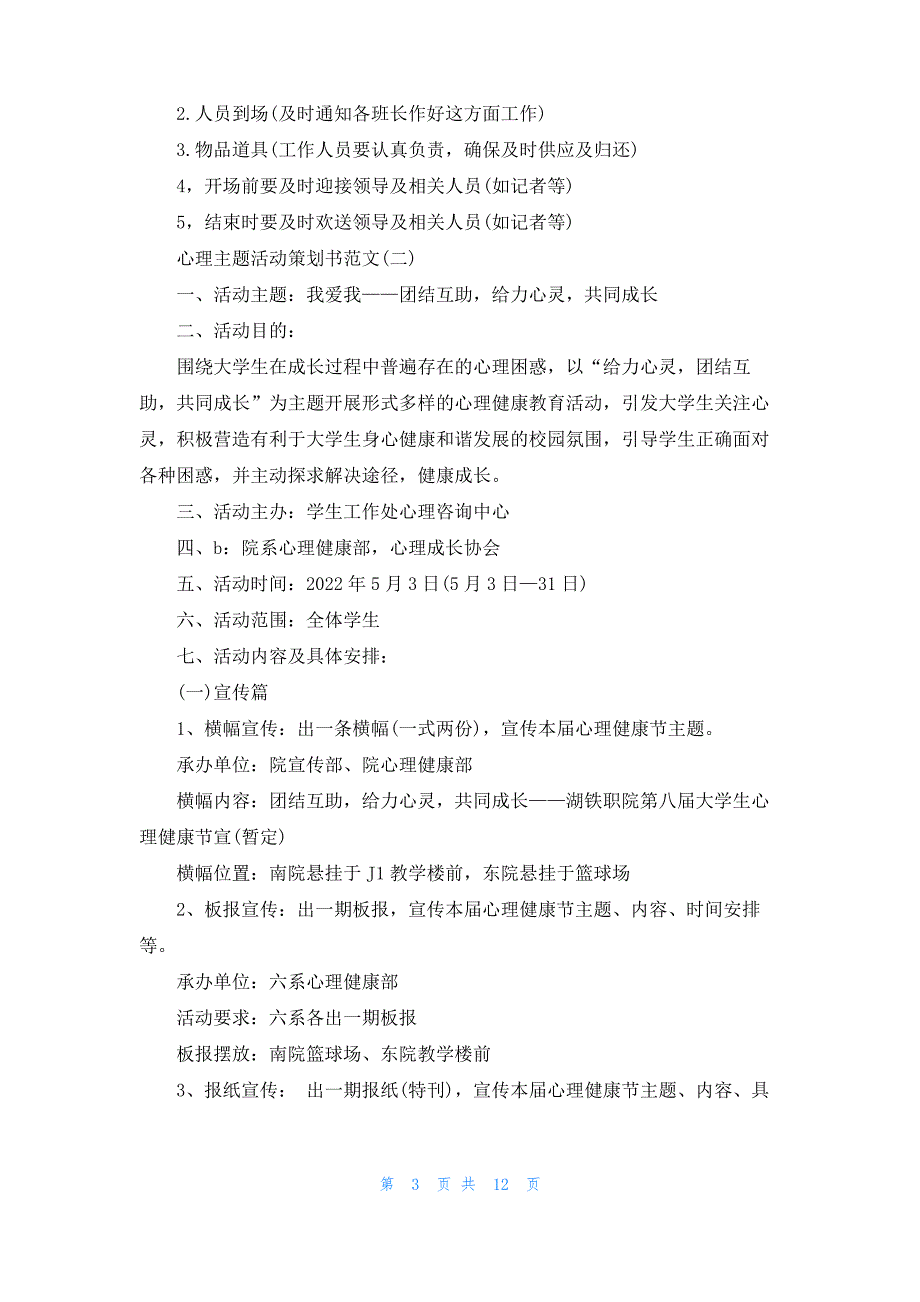 2.人员到场(及时通知各班长作好这方面工作)

3.物品道具(工作人员要认真负责，确保及时供应及归还)

4，开场前要及时迎接领导及相关人员(如记者等)

5，结束时要及时欢送领导及相关人员(如记者等)

心理主题活动策划书范文(二)

一、活动主题：我爱我——团结互助，给力心灵，共同成长

二、活动目的：

围绕大学生在成长过程中普遍存在的心理困惑，以“给力心灵，团结互助，共同成长”为主题开展形式多样的心理健康教育活动，引发大学生关注心灵，积极营造有利于大学生身心健康和谐发展的校园氛围，引导学生正确面对各种困惑，并主动探求解决途径，健康成长。

三、活动主办：学生工作处心理咨询中心

四、b：院系心理健康部，心理成长协会

五、活动时间：2022年5月3日(5月3日—31日)

六、活动范围：全体学生

七、活动内容及具体安排：

(一)宣传篇

1、横幅宣传：出一条横幅(一式两份)，宣传本届心理健康节主题。

承办单位：院宣传部、院心理健康部

横幅内容：团结互助，给力心灵，共同成长——湖铁职院第八届大学生心理健康节宣(暂定)

横幅位置：南院悬挂于J1教学楼前，东院悬挂于篮球场

2、板报宣传：出一期板报，宣传本届心理健康节主题、内容、时间安排等。

承办单位：六系心理健康部

活动要求：六系各出一期板报

板报摆放：南院篮球场、东院教学楼前

3、报纸宣传： 出一期报纸(特刊)，宣传本届心理健康节主题、内容、具

第 3 页 共 12 页